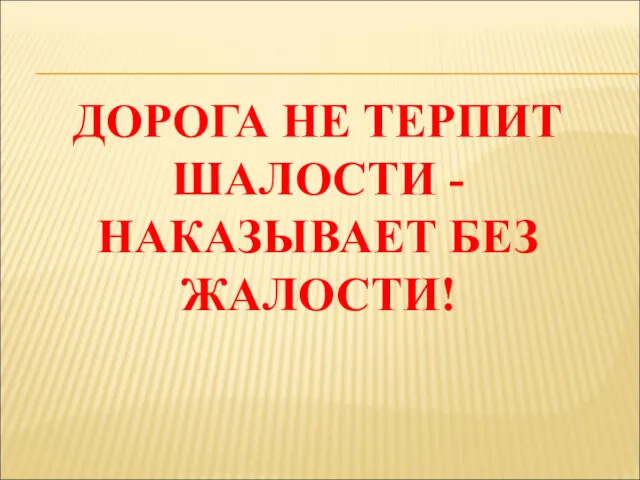 ДОРОГА НЕ ТЕРПИТ ШАЛОСТИ - НАКАЗЫВАЕТ БЕЗ ЖАЛОСТИ!